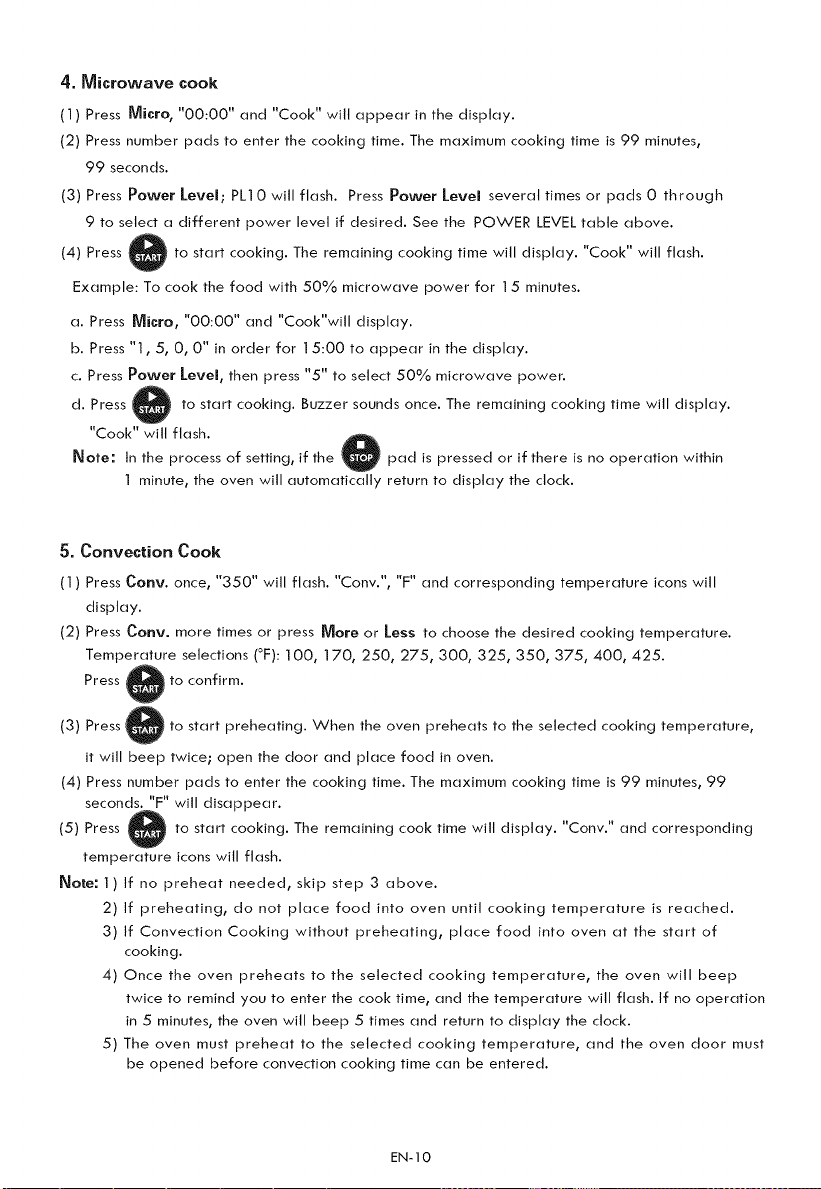 4. Microwave cook

(1) Press Micro, "00:00" and "Cook" will appear in the display.

(2) Press number pads to enter the cooking time. The maximum cooking time is 99 minutes, 99 seconds.

(3) Press Power Level; PL10 will flash. Press Power Level several times or pads 0 through 9 to select a different power level if desired. See the POWER LEVEL table above.

(4) Press START to start cooking. The remaining cooking time will display. "Cook" will flash.

Example: To cook the food with 50% microwave power for 15 minutes.

a. Press Micro, "00:00" and "Cook"will display.

b. Press "1, 5, 0, 0" in order for 15:00 to appear in the display.

c. Press Power Level, then press "5" to select 50% microwave power.

d. Press START to start cooking. Buzzer sounds once. The remaining cooking time will display. "Cook" will flash.

Note: In the process of setting, if the STOP pad is pressed or if there is no operation within 1 minute, the oven will automatically return to display the clock.

5. Convection Cook

(1) Press Conv. once, "350" will flash. "Conv.", "F" and corresponding temperature icons will display.

(2) Press Conv. more times or press More or Less to choose the desired cooking temperature. Temperature selections (°F): 100, 170, 250, 275, 300, 325, 350, 375, 400, 425. Press START to confirm.

(3) Press START to start preheating. When the oven preheats to the selected cooking temperature, it will beep twice; open the door and place food in oven.

(4) Press number pads to enter the cooking time. The maximum cooking time is 99 minutes, 99 seconds. "F" will disappear.

(5) Press START to start cooking. The remaining cook time will display. "Conv." and corresponding temperature icons will flash.

Note: 1) If no preheat needed, skip step 3 above.
2) If preheating, do not place food into oven until cooking temperature is reached.
3) If Convection Cooking without preheating, place food into oven at the start of cooking.
4) Once the oven preheats to the selected cooking temperature, the oven will beep twice to remind you to enter the cook time, and the temperature will flash. If no operation in 5 minutes, the oven will beep 5 times and return to display the clock.
5) The oven must preheat to the selected cooking temperature, and the oven door must be opened before convection cooking time can be entered.

EN-10